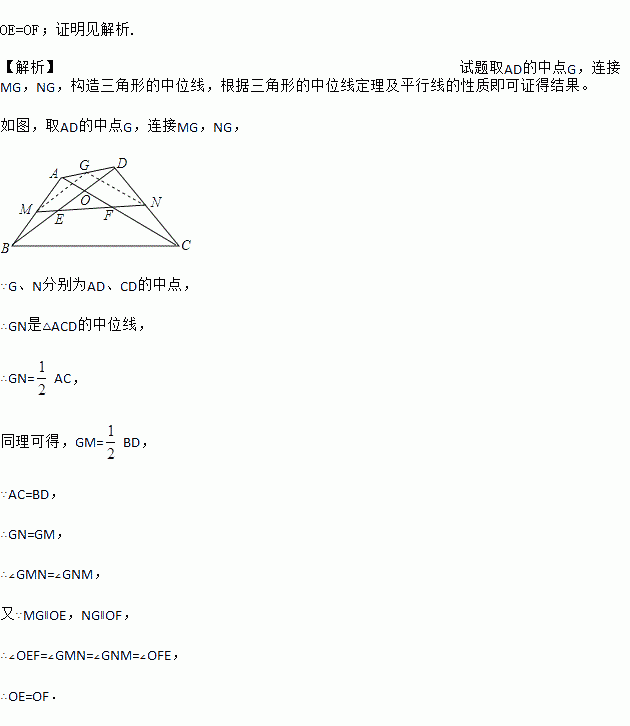 OE=OF；证明见解析.

【解析】

试题取AD的中点G，连接MG，NG，构造三角形的中位线，根据三角形的中位线定理及平行线的性质即可证得结果。

如图，取AD的中点G，连接MG，NG，

A G D
M O N
E F
B C

∵G、N分别为AD、CD的中点，

∴GN是△ACD的中位线，

∴GN=$\frac{1}{2}$ AC，

同理可得，GM=$\frac{1}{2}$ BD，

∵AC=BD，

∴GN=GM，

∴∠GMN=∠GNM，

又∵MG∥OE，NG∥OF，

∴∠OEF=∠GMN=∠GNM=∠OFE，

∴OE=OF.